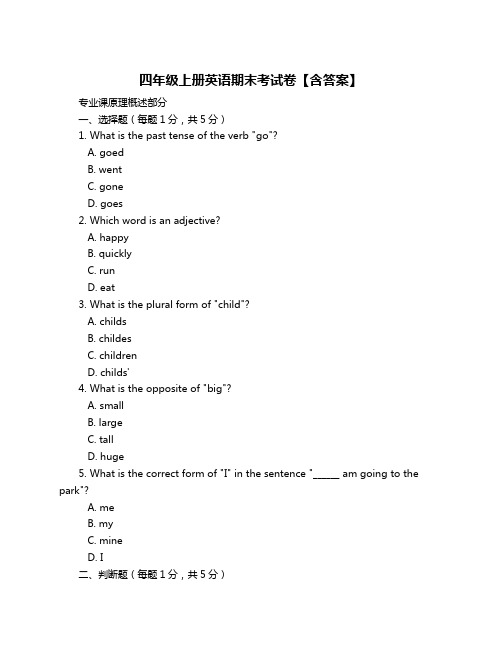 四年级上册英语期末考试卷【含答案】

专业课原理概述部分

一、选择题（每题1分，共5分）

1. What is the past tense of the verb "go"?

A. goed

B. went

C. gone

D. goes

2. Which word is an adjective?

A. happy

B. quickly

C. run

D. eat

3. What is the plural form of "child"?

A. childs

B. childes

C. children

D. childs'

4. What is the opposite of "big"?

A. small

B. large

C. tall

D. huge

5. What is the correct form of "I" in the sentence "_____ am going to the park"?

A. me

B. my

C. mine

D. I

二、判断题（每题1分，共5分）